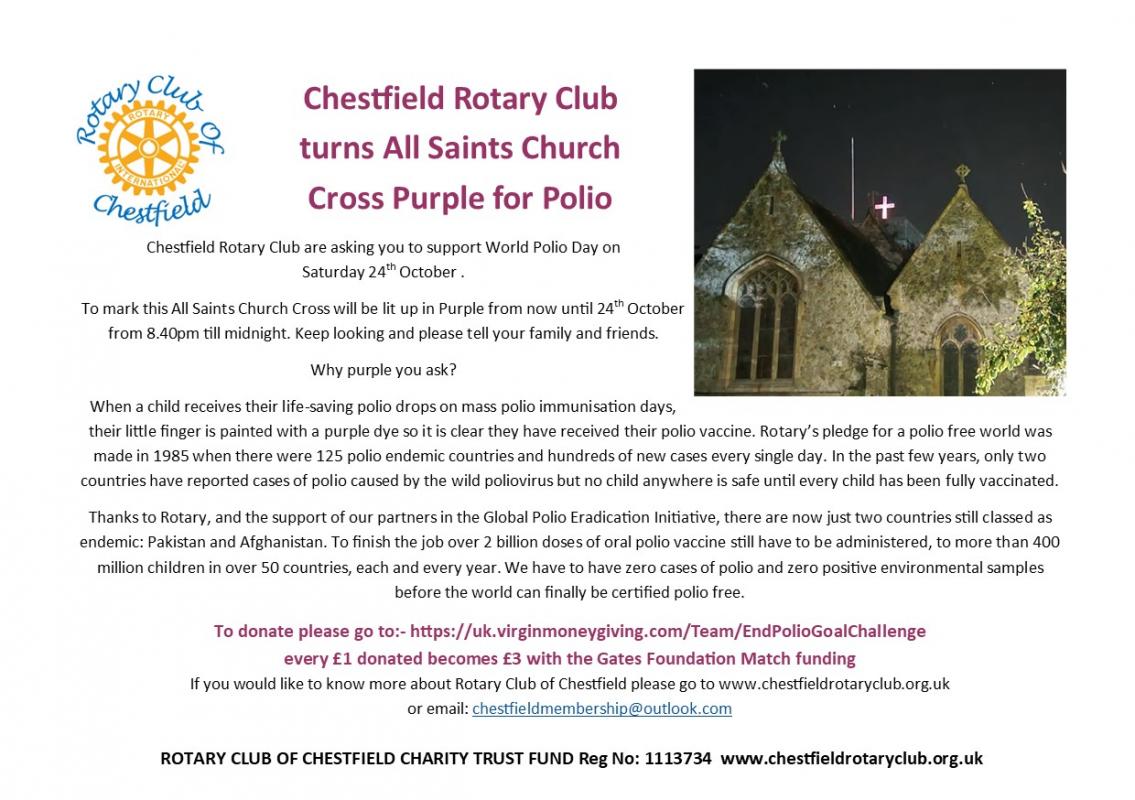 Rotary Club Of Chestfield

ROTARY INTERNATIONAL

Chestfield Rotary Club turns All Saints Church Cross Purple for Polio

Chestfield Rotary Club are asking you to support World Polio Day on Saturday 24$^{th}$ October .

To mark this All Saints Church Cross will be lit up in Purple from now until 24$^{th}$ October from 8.40pm till midnight. Keep looking and please tell your family and friends.

Why purple you ask?

When a child receives their life-saving polio drops on mass polio immunisation days, their little finger is painted with a purple dye so it is clear they have received their polio vaccine. Rotary's pledge for a polio free world was made in 1985 when there were 125 polio endemic countries and hundreds of new cases every single day. In the past few years, only two countries have reported cases of polio caused by the wild poliovirus but no child anywhere is safe until every child has been fully vaccinated.

Thanks to Rotary, and the support of our partners in the Global Polio Eradication Initiative, there are now just two countries still classed as endemic: Pakistan and Afghanistan. To finish the job over 2 billion doses of oral polio vaccine still have to be administered, to more than 400 million children in over 50 countries, each and every year. We have to have zero cases of polio and zero positive environmental samples before the world can finally be certified polio free.

To donate please go to:- https://uk.virginmoneygiving.com/Team/EndPolioGoalChallenge
every £1 donated becomes £3 with the Gates Foundation Match funding
If you would like to know more about Rotary Club of Chestfield please go to www.chestfieldrotaryclub.org.uk
or email: chestfieldmembership@outlook.com

ROTARY CLUB OF CHESTFIELD CHARITY TRUST FUND Reg No: 1113734 www.chestfieldrotaryclub.org.uk